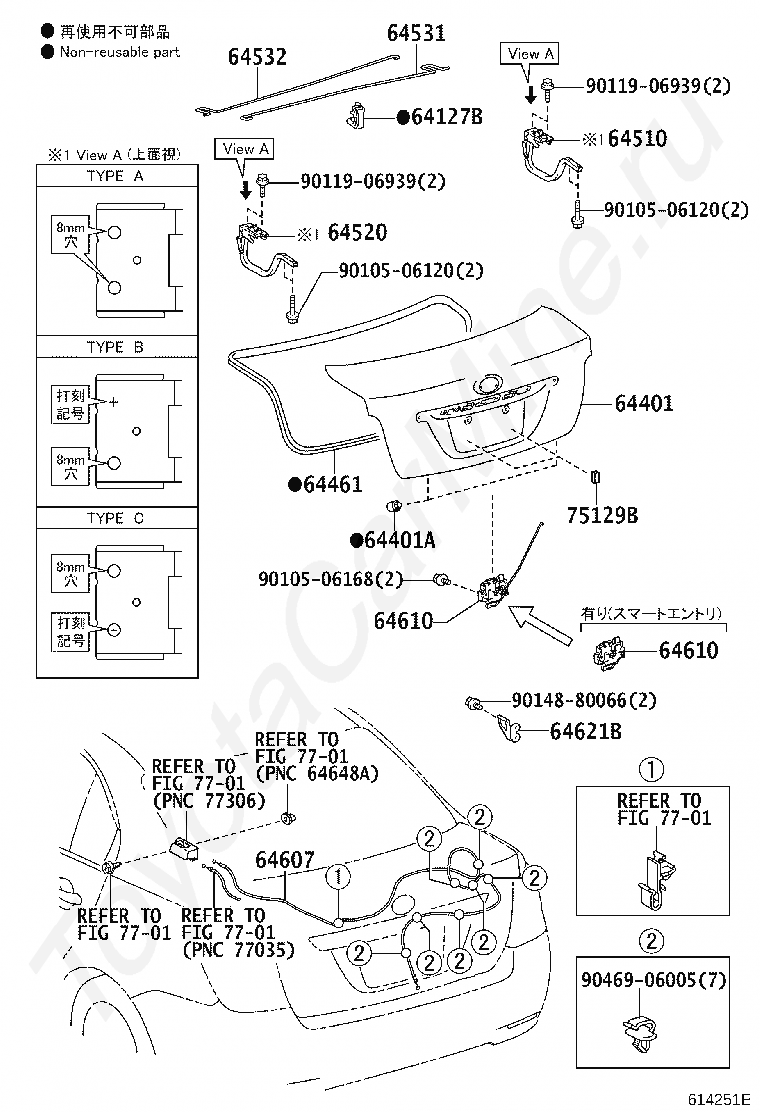 ● 再使用不可部品
● Non-reusable part

64532
64531
●64127B

View A
90119-06939(2)
※1 64510
90105-06120(2)

※1 View A (上面視)
TYPE A
8mm 穴
TYPE B
打刻 記号
8mm 穴
TYPE C
8mm 穴
打刻 記号

View A
90119-06939(2)
※1 64520
90105-06120(2)

64401
●64461
75129B
●64401A
90105-06168(2)
64610
有り(スマートエントリ)
64610
90148-80066(2)
64621B

REFER TO FIG 77-01 (PNC 64648A)
REFER TO FIG 77-01 (PNC 77306)
64607
REFER TO FIG 77-01
REFER TO FIG 77-01 (PNC 77035)
①
②
②
②
②
②
②
②
②

①
REFER TO FIG 77-01

②
90469-06005(7)

ToyotaCarline.ru

614251E